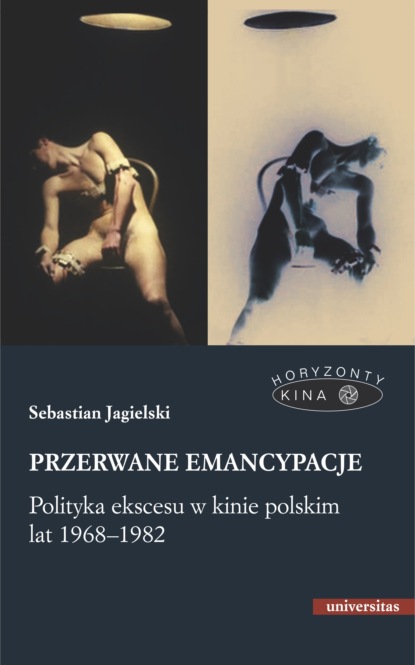 HORYZONTY
KINA

Sebastian Jagielski

PRZERWANE EMANCYPACJE

Polityka ekscesu w kinie polskim lat 1968–1982

universitas